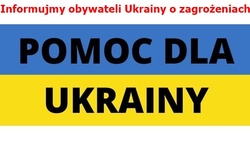 Informujmy obywateli Ukrainy o zagrożeniach

POMOC DLA
UKRAINY